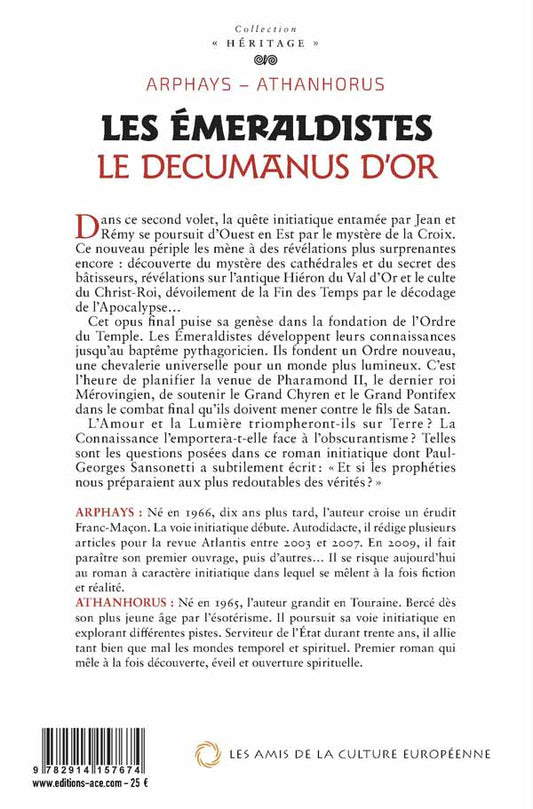 Collection
« HÉRITAGE »

ARPHAYS – ATHANHORUS

LES ÉMERALDISTES
LE DECUMANUS D'OR

Dans ce second volet, la quête initiatique entamée par Jean et Rémy se poursuit d'Ouest en Est par le mystère de la Croix. Ce nouveau périple les mène à des révélations plus surprenantes encore : découverte du mystère des cathédrales et du secret des bâtisseurs, révélations sur l'antique Hiéron du Val d'Or et le culte du Christ-Roi, dévoilement de la Fin des Temps par le décodage de l'Apocalypse...

Cet opus final puise sa genèse dans la fondation de l'Ordre du Temple. Les Émeraldistes développent leurs connaissances jusqu'au baptême pythagoricien. Ils fondent un Ordre nouveau, une chevalerie universelle pour un monde plus lumineux. C'est l'heure de planifier la venue de Pharamond II, le dernier roi Mérovingien, de soutenir le Grand Chyren et le Grand Pontifex dans le combat final qu'ils doivent mener contre le fils de Satan.

L'Amour et la Lumière triompheront-ils sur Terre ? La Connaissance l'emportera-t-elle face à l'obscurantisme ? Telles sont les questions posées dans ce roman initiatique dont Paul-Georges Sansonetti a subtilement écrit : « Et si les prophéties nous préparaient aux plus redoutables des vérités ? »

ARPHAYS : Né en 1966, dix ans plus tard, l'auteur croise un érudit Franc-Maçon. La voie initiatique débute. Autodidacte, il rédige plusieurs articles pour la revue Atlantis entre 2003 et 2007. En 2009, il fait paraître son premier ouvrage, puis d'autres... Il se risque aujourd'hui au roman à caractère initiatique dans lequel se mêlent à la fois fiction et réalité.

ATHANHORUS : Né en 1965, l'auteur grandit en Touraine. Bercé dès son plus jeune âge par l'ésotérisme. Il poursuit sa voie initiatique en explorant différentes pistes. Serviteur de l'État durant trente ans, il allie tant bien que mal les mondes temporel et spirituel. Premier roman qui mêle à la fois découverte, éveil et ouverture spirituelle.

9 782914 157674
www.editions-ace.com – 25 €

LES AMIS DE LA CULTURE EUROPÉENNE